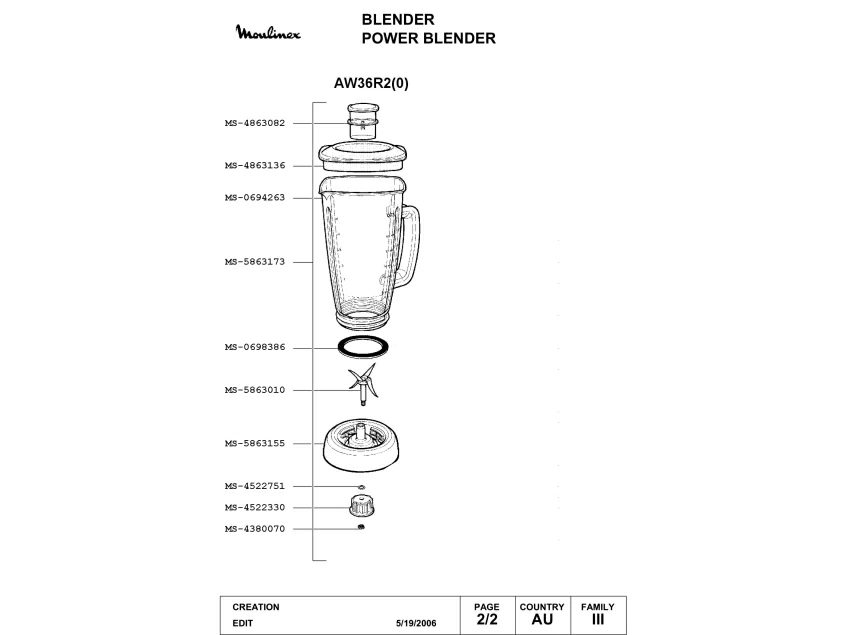 Moulinex

BLENDER
POWER BLENDER

AW36R2(0)

MS-4863082

MS-4863136

MS-0694263

MS-5863173

MS-0698386

MS-5863010

MS-5863155

MS-4522751

MS-4522330

MS-4380070

| CREATION<br>EDIT 5/19/2006 | PAGE<br>2/2 | COUNTRY<br>AU | FAMILY<br>III |
|---|---|---|---|